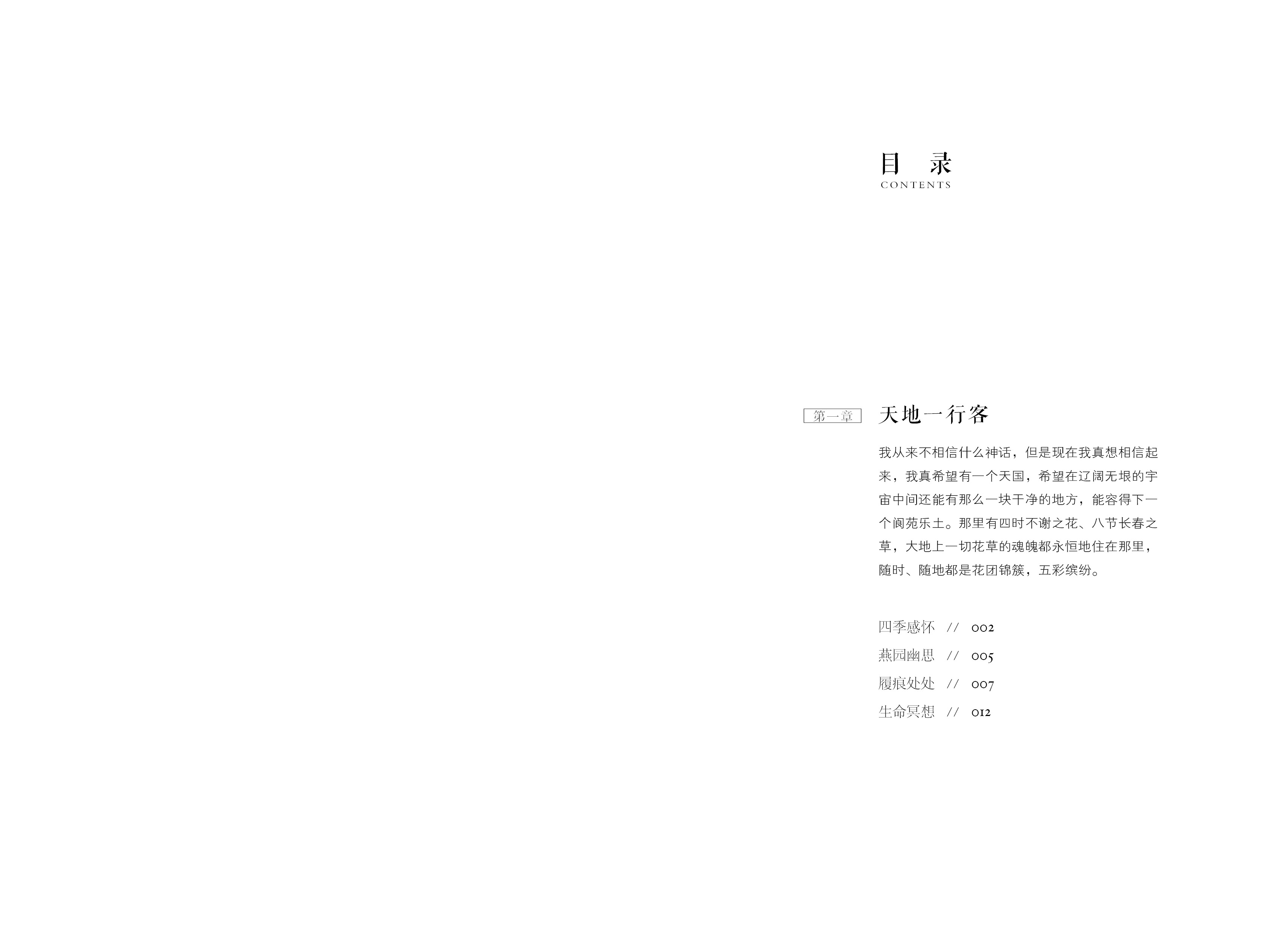 目 录
CONTENTS

第一章 天地一行客

我从来不相信什么神话，但是现在我真想相信起来，我真希望有一个天国，希望在辽阔无垠的宇宙中间还能有那么一块干净的地方，能容得下一个阆苑乐土。那里有四时不谢之花、八节长春之草，大地上一切花草的魂魄都永恒地住在那里，随时、随地都是花团锦簇，五彩缤纷。

四季感怀 // 002
燕园幽思 // 005
履痕处处 // 007
生命冥想 // 012